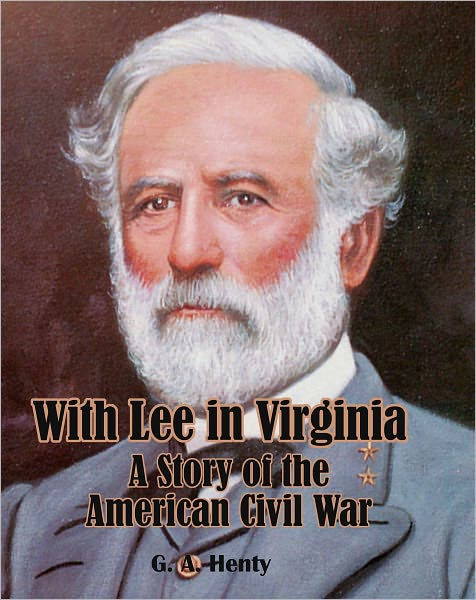 With Lee in Virginia
A Story of the American Civil War

G. A. Henty